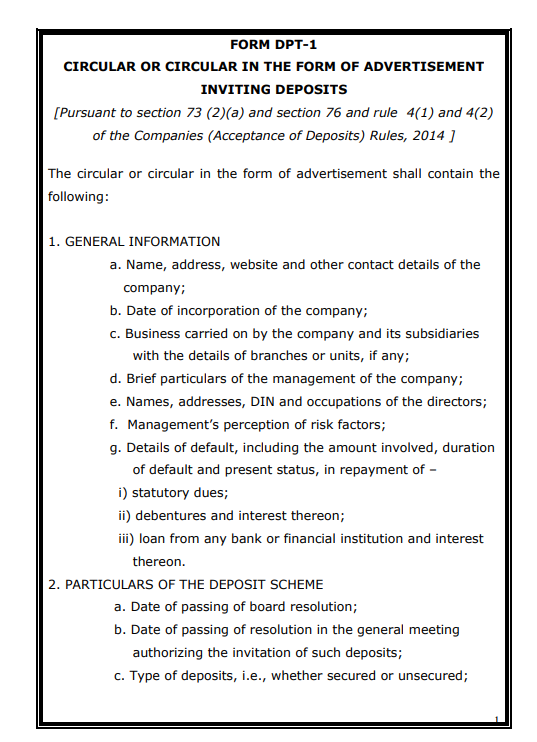 FORM DPT-1
CIRCULAR OR CIRCULAR IN THE FORM OF ADVERTISEMENT INVITING DEPOSITS
[Pursuant to section 73 (2)(a) and section 76 and rule 4(1) and 4(2) of the Companies (Acceptance of Deposits) Rules, 2014 ]

The circular or circular in the form of advertisement shall contain the following:

1. GENERAL INFORMATION
a. Name, address, website and other contact details of the company;
b. Date of incorporation of the company;
c. Business carried on by the company and its subsidiaries with the details of branches or units, if any;
d. Brief particulars of the management of the company;
e. Names, addresses, DIN and occupations of the directors;
f. Management's perception of risk factors;
g. Details of default, including the amount involved, duration of default and present status, in repayment of –
i) statutory dues;
ii) debentures and interest thereon;
iii) loan from any bank or financial institution and interest thereon.
2. PARTICULARS OF THE DEPOSIT SCHEME
a. Date of passing of board resolution;
b. Date of passing of resolution in the general meeting authorizing the invitation of such deposits;
c. Type of deposits, i.e., whether secured or unsecured;

1